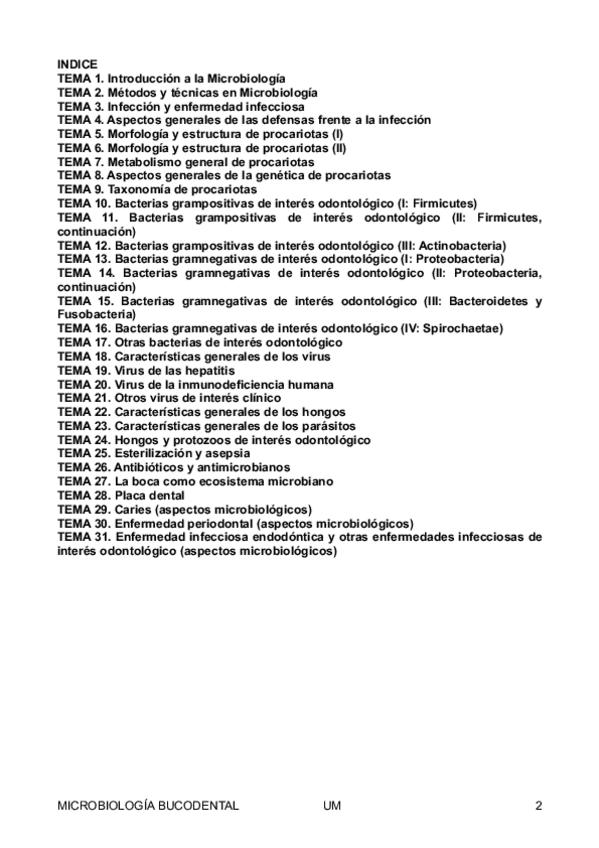 INDICE
TEMA 1. Introducción a la Microbiología
TEMA 2. Métodos y técnicas en Microbiología
TEMA 3. Infección y enfermedad infecciosa
TEMA 4. Aspectos generales de las defensas frente a la infección
TEMA 5. Morfología y estructura de procariotas (I)
TEMA 6. Morfología y estructura de procariotas (II)
TEMA 7. Metabolismo general de procariotas
TEMA 8. Aspectos generales de la genética de procariotas
TEMA 9. Taxonomía de procariotas
TEMA 10. Bacterias grampositivas de interés odontológico (I: Firmicutes)
TEMA 11. Bacterias grampositivas de interés odontológico (II: Firmicutes, continuación)
TEMA 12. Bacterias grampositivas de interés odontológico (III: Actinobacteria)
TEMA 13. Bacterias gramnegativas de interés odontológico (I: Proteobacteria)
TEMA 14. Bacterias gramnegativas de interés odontológico (II: Proteobacteria, continuación)
TEMA 15. Bacterias gramnegativas de interés odontológico (III: Bacteroidetes y Fusobacteria)
TEMA 16. Bacterias gramnegativas de interés odontológico (IV: Spirochaetae)
TEMA 17. Otras bacterias de interés odontológico
TEMA 18. Características generales de los virus
TEMA 19. Virus de las hepatitis
TEMA 20. Virus de la inmunodeficiencia humana
TEMA 21. Otros virus de interés clínico
TEMA 22. Características generales de los hongos
TEMA 23. Características generales de los parásitos
TEMA 24. Hongos y protozoos de interés odontológico
TEMA 25. Esterilización y asepsia
TEMA 26. Antibióticos y antimicrobianos
TEMA 27. La boca como ecosistema microbiano
TEMA 28. Placa dental
TEMA 29. Caries (aspectos microbiológicos)
TEMA 30. Enfermedad periodontal (aspectos microbiológicos)
TEMA 31. Enfermedad infecciosa endodóntica y otras enfermedades infecciosas de interés odontológico (aspectos microbiológicos)

MICROBIOLOGÍA BUCODENTAL UM 2